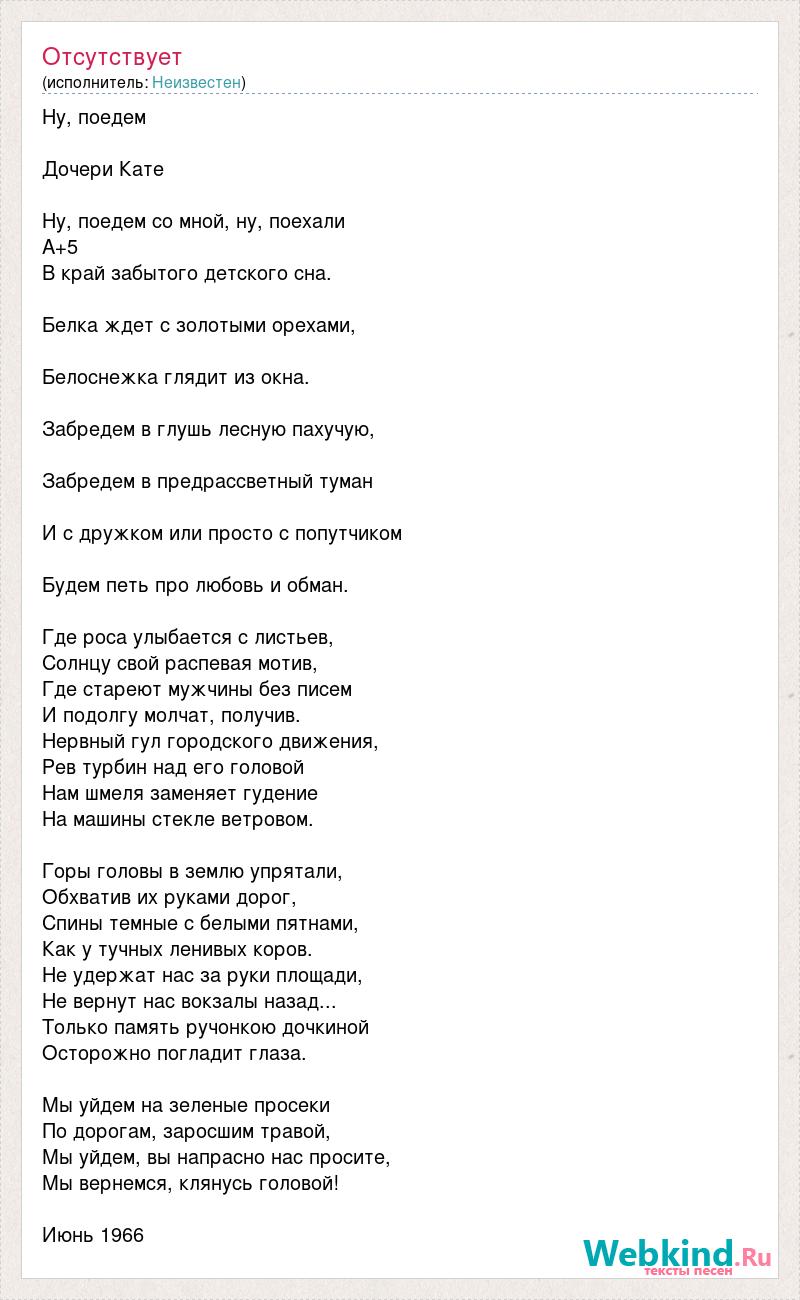 Отсутствует
(исполнитель: Неизвестен)

Ну, поедем

Дочери Кате

Ну, поедем со мной, ну, поехали
A+5
В край забытого детского сна.

Белка ждет с золотыми орехами,

Белоснежка глядит из окна.

Забредем в глушь лесную пахучую,

Забредем в предрассветный туман

И с дружком или просто с попутчиком

Будем петь про любовь и обман.

Где роса улыбается с листьев,
Солнцу свой распевая мотив,
Где стареют мужчины без писем
И подолгу молчат, получив.
Нервный гул городского движения,
Рев турбин над его головой
Нам шмеля заменяет гудение
На машины стекле ветровом.

Горы головы в землю упрятали,
Обхватив их руками дорог,
Спины темные с белыми пятнами,
Как у тучных ленивых коров.
Не удержат нас за руки площади,
Не вернут нас вокзалы назад...
Только память ручонкою дочкиной
Осторожно погладит глаза.

Мы уйдем на зеленые просеки
По дорогам, заросшим травой,
Мы уйдем, вы напрасно нас просите,
Мы вернемся, клянусь головой!

Июнь 1966

Webkind.Ru
тексты песен